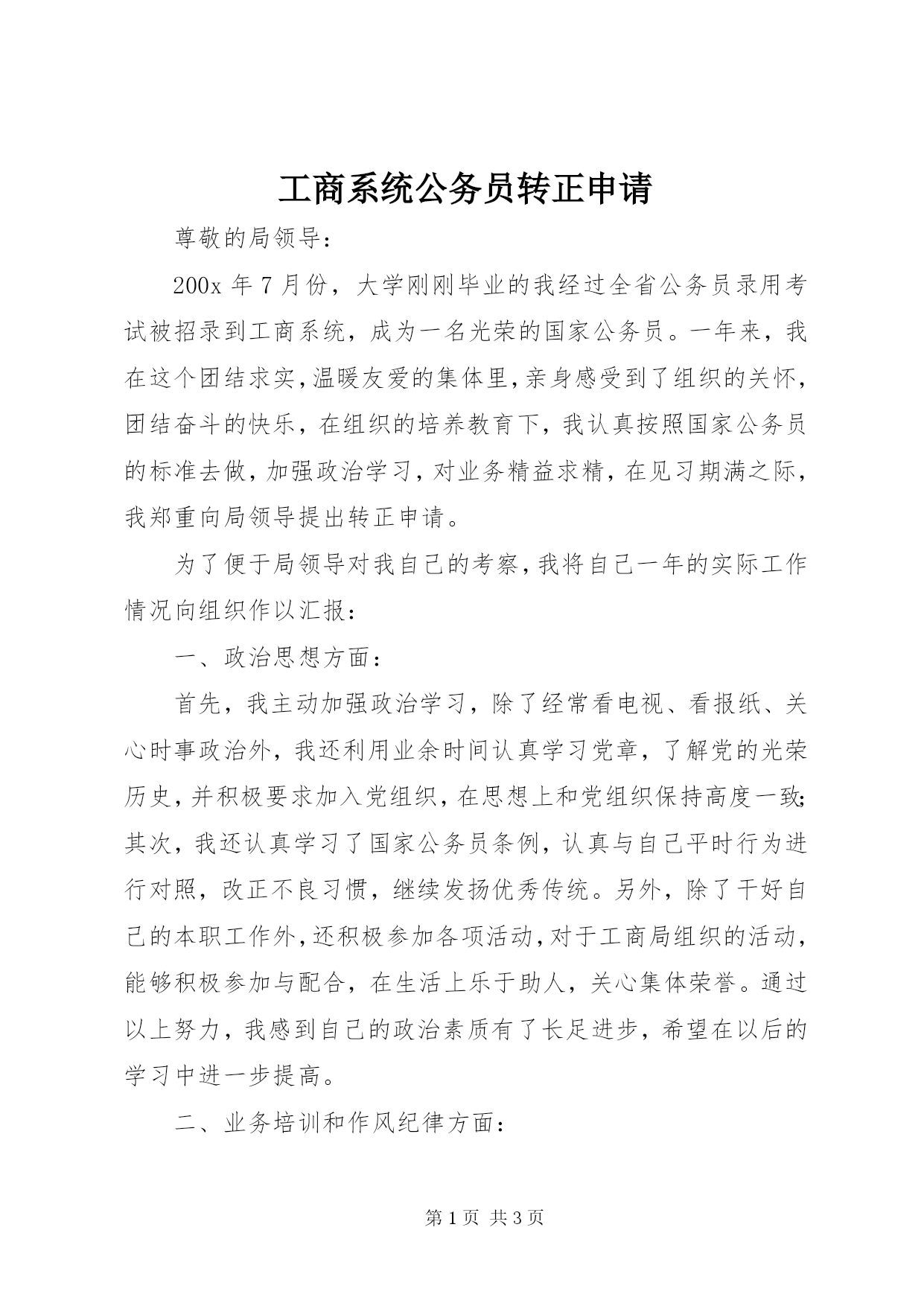 工商系统公务员转正申请

尊敬的局领导：

200x 年 7 月份，大学刚刚毕业的我经过全省公务员录用考试被招录到工商系统，成为一名光荣的国家公务员。一年来，我在这个团结求实，温暖友爱的集体里，亲身感受到了组织的关怀，团结奋斗的快乐，在组织的培养教育下，我认真按照国家公务员的标准去做，加强政治学习，对业务精益求精，在见习期满之际，我郑重向局领导提出转正申请。

为了便于局领导对我自己的考察，我将自己一年的实际工作情况向组织作以汇报：

一、政治思想方面：

首先，我主动加强政治学习，除了经常看电视、看报纸、关心时事政治外，我还利用业余时间认真学习党章，了解党的光荣历史，并积极要求加入党组织，在思想上和党组织保持高度一致；其次，我还认真学习了国家公务员条例，认真与自己平时行为进行对照，改正不良习惯，继续发扬优秀传统。另外，除了干好自己的本职工作外，还积极参加各项活动，对于工商局组织的活动，能够积极参加与配合，在生活上乐于助人，关心集体荣誉。通过以上努力，我感到自己的政治素质有了长足进步，希望在以后的学习中进一步提高。

二、业务培训和作风纪律方面：

第 1 页 共 3 页